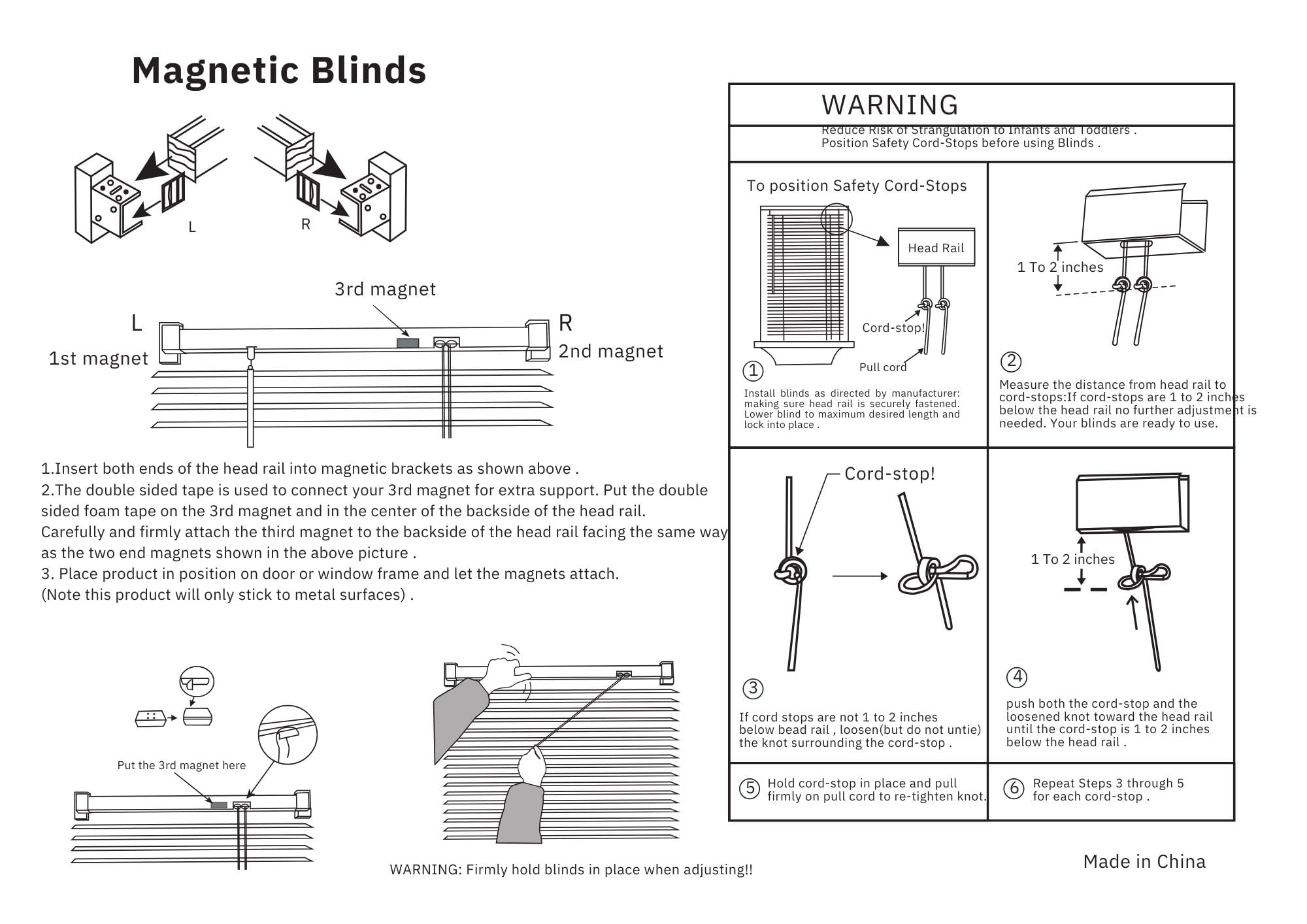 Magnetic Blinds

L R

3rd magnet

L

R

1st magnet

2nd magnet

1.Insert both ends of the head rail into magnetic brackets as shown above .
2.The double sided tape is used to connect your 3rd magnet for extra support. Put the double sided foam tape on the 3rd magnet and in the center of the backside of the head rail. Carefully and firmly attach the third magnet to the backside of the head rail facing the same way as the two end magnets shown in the above picture .
3. Place product in position on door or window frame and let the magnets attach. (Note this product will only stick to metal surfaces) .

Put the 3rd magnet here

WARNING: Firmly hold blinds in place when adjusting!!

WARNING

Reduce Risk of Strangulation to Infants and Toddlers .
Position Safety Cord-Stops before using Blinds .

To position Safety Cord-Stops

Head Rail

Cord-stop!

Pull cord

①

Install blinds as directed by manufacturer: making sure head rail is securely fastened. Lower blind to maximum desired length and lock into place .

1 To 2 inches

②

Measure the distance from head rail to cord-stops:If cord-stops are 1 to 2 inches below the head rail no further adjustment is needed. Your blinds are ready to use.

Cord-stop!

③

If cord stops are not 1 to 2 inches below bead rail , loosen(but do not untie) the knot surrounding the cord-stop .

1 To 2 inches

④

push both the cord-stop and the loosened knot toward the head rail until the cord-stop is 1 to 2 inches below the head rail .

⑤ Hold cord-stop in place and pull firmly on pull cord to re-tighten knot.

⑥ Repeat Steps 3 through 5 for each cord-stop .

Made in China